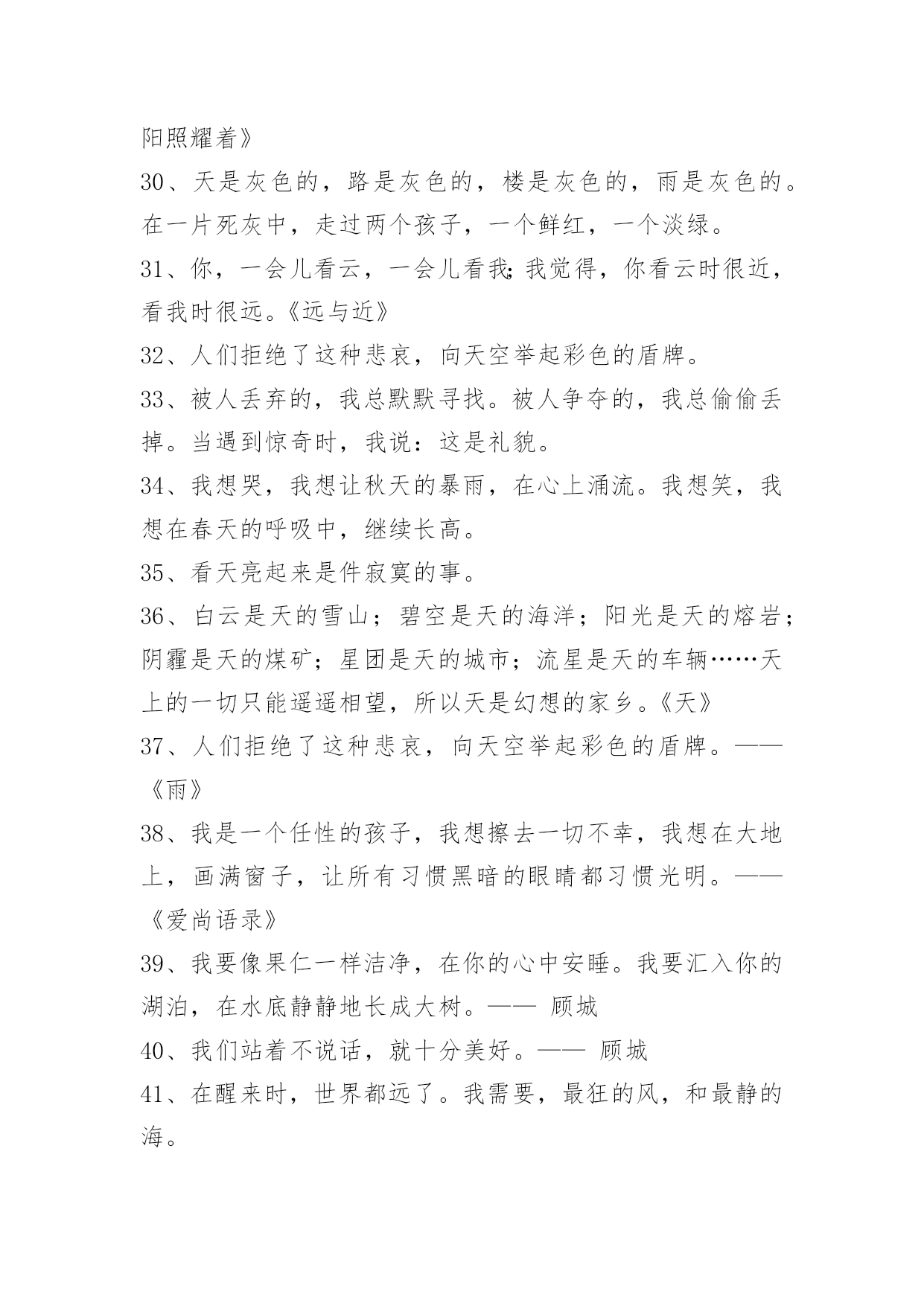 阳照耀着》

30、天是灰色的，路是灰色的，楼是灰色的，雨是灰色的。在一片死灰中，走过两个孩子，一个鲜红，一个淡绿。

31、你，一会儿看云，一会儿看我;我觉得，你看云时很近，看我时很远。《远与近》

32、人们拒绝了这种悲哀，向天空举起彩色的盾牌。

33、被人丢弃的，我总默默寻找。被人争夺的，我总偷偷丢掉。当遇到惊奇时，我说：这是礼貌。

34、我想哭，我想让秋天的暴雨，在心上涌流。我想笑，我想在春天的呼吸中，继续长高。

35、看天亮起来是件寂寞的事。

36、白云是天的雪山；碧空是天的海洋；阳光是天的熔岩；阴霾是天的煤矿；星团是天的城市；流星是天的车辆……天上的一切只能遥遥相望，所以天是幻想的家乡。《天》

37、人们拒绝了这种悲哀，向天空举起彩色的盾牌。——《雨》

38、我是一个任性的孩子，我想擦去一切不幸，我想在大地上，画满窗子，让所有习惯黑暗的眼睛都习惯光明。——《爱尚语录》

39、我要像果仁一样洁净，在你的心中安睡。我要汇入你的湖泊，在水底静静地长成大树。—— 顾城

40、我们站着不说话，就十分美好。—— 顾城

41、在醒来时，世界都远了。我需要，最狂的风，和最静的海。